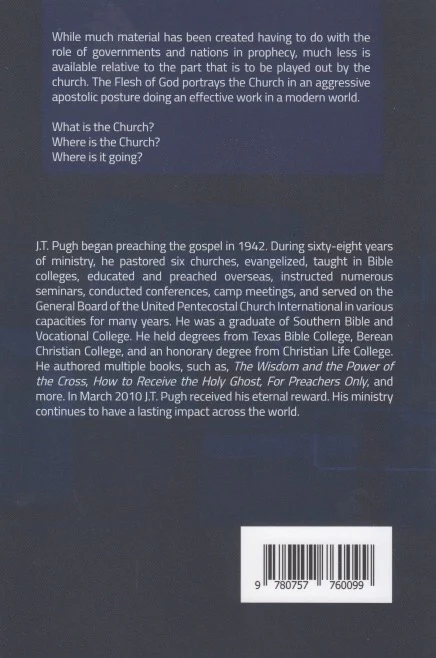 While much material has been created having to do with the role of governments and nations in prophecy, much less is available relative to the part that is to be played out by the church. The Flesh of God portrays the Church in an aggressive apostolic posture doing an effective work in a modern world.

What is the Church?
Where is the Church?
Where is it going?

J.T. Pugh began preaching the gospel in 1942. During sixty-eight years of ministry, he pastored six churches, evangelized, taught in Bible colleges, educated and preached overseas, instructed numerous seminars, conducted conferences, camp meetings, and served on the General Board of the United Pentecostal Church International in various capacities for many years. He was a graduate of Southern Bible and Vocational College. He held degrees from Texas Bible College, Berean Christian College, and an honorary degree from Christian Life College. He authored multiple books, such as, The Wisdom and the Power of the Cross, How to Receive the Holy Ghost, For Preachers Only, and more. In March 2010 J.T. Pugh received his eternal reward. His ministry continues to have a lasting impact across the world.

9 780757 760099